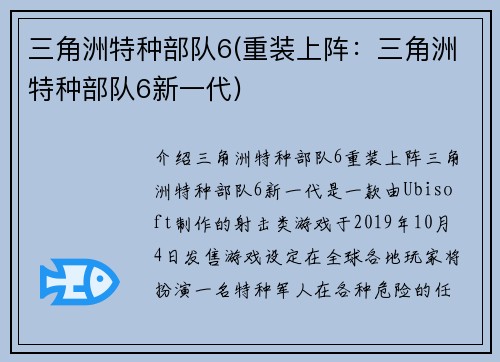 三角洲特种部队6(重装上阵：三角洲特种部队6新一代)

介绍三角洲特种部队6重装上阵三角洲特种部队6新一代是一款由Ubisoft制作的射击类游戏于2019年10月4日发售游戏设定在全球各地玩家将扮演一名特种军人在各种危险的任